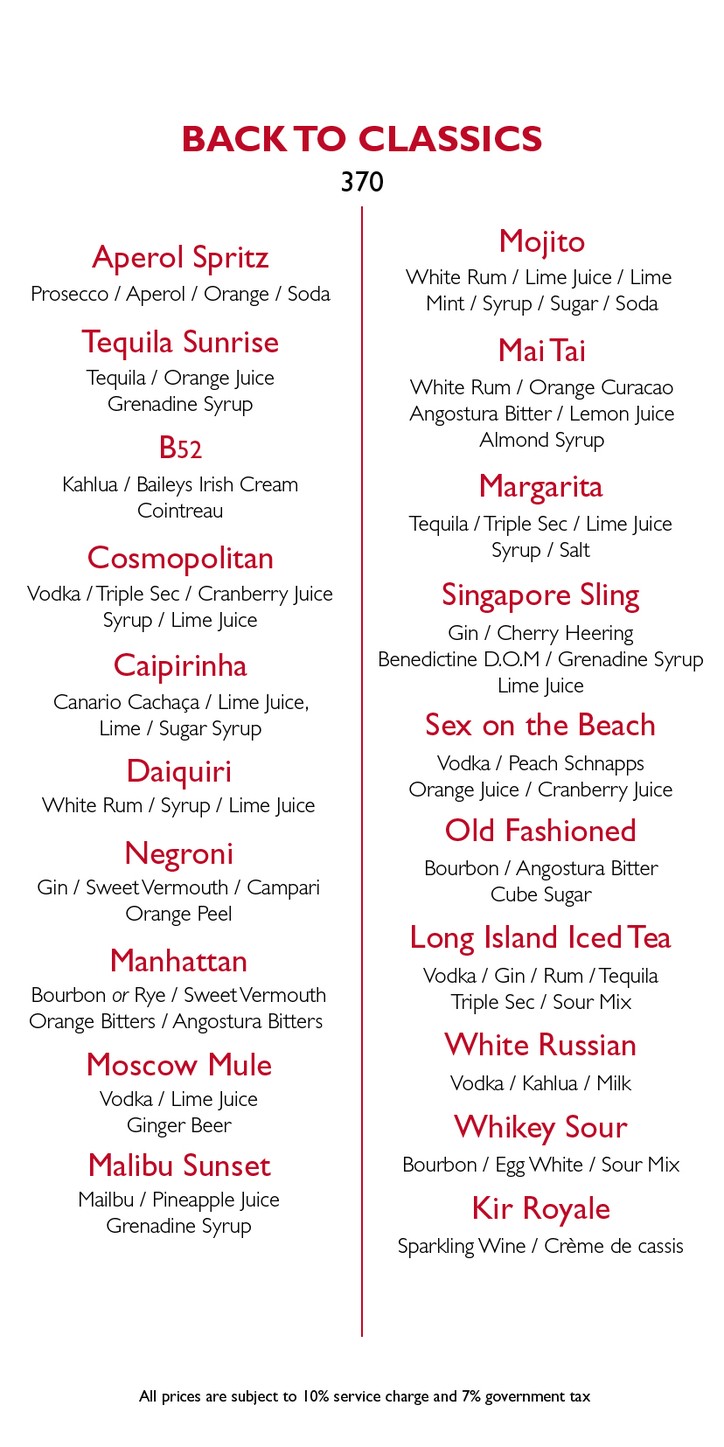 BACK TO CLASSICS
370

Aperol Spritz
Prosecco / Aperol / Orange / Soda

Tequila Sunrise
Tequila / Orange Juice
Grenadine Syrup

B52
Kahlua / Baileys Irish Cream
Cointreau

Cosmopolitan
Vodka / Triple Sec / Cranberry Juice
Syrup / Lime Juice

Caipirinha
Canario Cachaça / Lime Juice,
Lime / Sugar Syrup

Daiquiri
White Rum / Syrup / Lime Juice

Negroni
Gin / Sweet Vermouth / Campari
Orange Peel

Manhattan
Bourbon or Rye / Sweet Vermouth
Orange Bitters / Angostura Bitters

Moscow Mule
Vodka / Lime Juice
Ginger Beer

Malibu Sunset
Mailbu / Pineapple Juice
Grenadine Syrup

Mojito
White Rum / Lime Juice / Lime
Mint / Syrup / Sugar / Soda

Mai Tai
White Rum / Orange Curacao
Angostura Bitter / Lemon Juice
Almond Syrup

Margarita
Tequila / Triple Sec / Lime Juice
Syrup / Salt

Singapore Sling
Gin / Cherry Heering
Benedictine D.O.M / Grenadine Syrup
Lime Juice

Sex on the Beach
Vodka / Peach Schnapps
Orange Juice / Cranberry Juice

Old Fashioned
Bourbon / Angostura Bitter
Cube Sugar

Long Island Iced Tea
Vodka / Gin / Rum / Tequila
Triple Sec / Sour Mix

White Russian
Vodka / Kahlua / Milk

Whikey Sour
Bourbon / Egg White / Sour Mix

Kir Royale
Sparkling Wine / Crème de cassis

All prices are subject to 10% service charge and 7% government tax